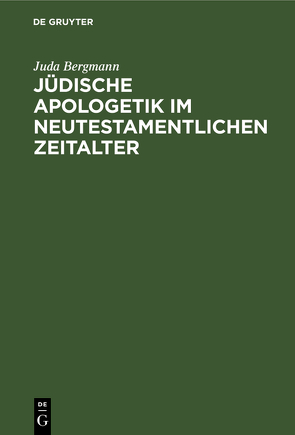 DE GRUYTER

Juda Bergmann

JÜDISCHE APOLOGETIK IM NEUTESTAMENTLICHEN ZEITALTER

DE
G